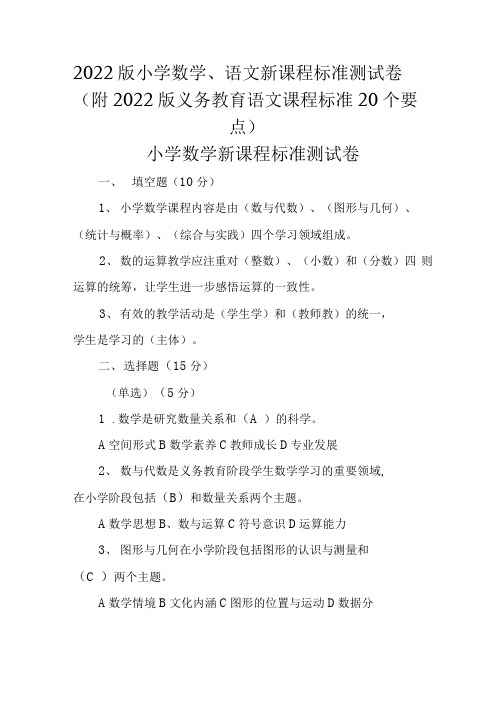 2022版小学数学、语文新课程标准测试卷（附2022版义务教育语文课程标准20个要点）

小学数学新课程标准测试卷

一、 填空题（10分）

1、 小学数学课程内容是由（数与代数）、（图形与几何）、（统计与概率）、（综合与实践）四个学习领域组成。

2、 数的运算教学应注重对（整数）、（小数）和（分数）四则运算的统筹，让学生进一步感悟运算的一致性。

3、 有效的教学活动是（学生学）和（教师教）的统一，学生是学习的（主体）。

二、选择题（15分）

（单选）（5分）

1 .数学是研究数量关系和（A ）的科学。

A空间形式B数学素养C教师成长D专业发展

2、 数与代数是义务教育阶段学生数学学习的重要领域，在小学阶段包括（B）和数量关系两个主题。

A数学思想B、数与运算C符号意识D运算能力

3、 图形与几何在小学阶段包括图形的认识与测量和（C ）两个主题。

A数学情境B文化内涵C图形的位置与运动D数据分